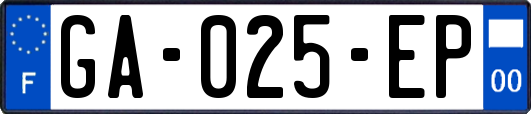 F

GA-025-EP

00